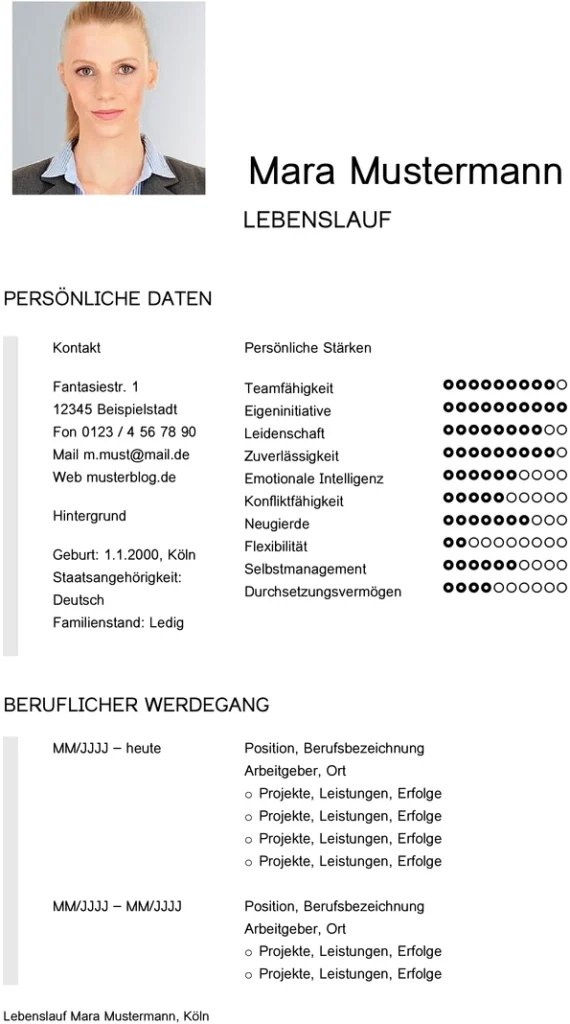 Mara Mustermann

LEBENSLAUF

PERSÖNLICHE DATEN

Kontakt

Fantasiestr. 1
12345 Beispielstadt
Fon 0123 / 4 56 78 90
Mail m.must@mail.de
Web musterblog.de

Hintergrund

Geburt: 1.1.2000, Köln
Staatsangehörigkeit: Deutsch
Familienstand: Ledig

Persönliche Stärken

Teamfähigkeit
Eigeninitiative
Leidenschaft
Zuverlässigkeit
Emotionale Intelligenz
Konfliktfähigkeit
Neugierde
Flexibilität
Selbstmanagement
Durchsetzungsvermögen

BERUFLICHER WERDEGANG

MM/JJJJ – heute

Position, Berufsbezeichnung
Arbeitgeber, Ort
○ Projekte, Leistungen, Erfolge
○ Projekte, Leistungen, Erfolge
○ Projekte, Leistungen, Erfolge
○ Projekte, Leistungen, Erfolge

MM/JJJJ – MM/JJJJ

Position, Berufsbezeichnung
Arbeitgeber, Ort
○ Projekte, Leistungen, Erfolge
○ Projekte, Leistungen, Erfolge

Lebenslauf Mara Mustermann, Köln